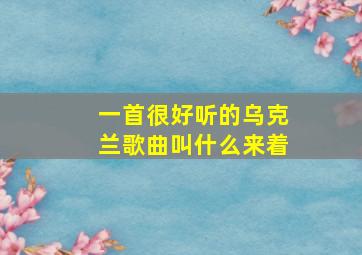 一首很好听的乌克兰歌曲叫什么来着